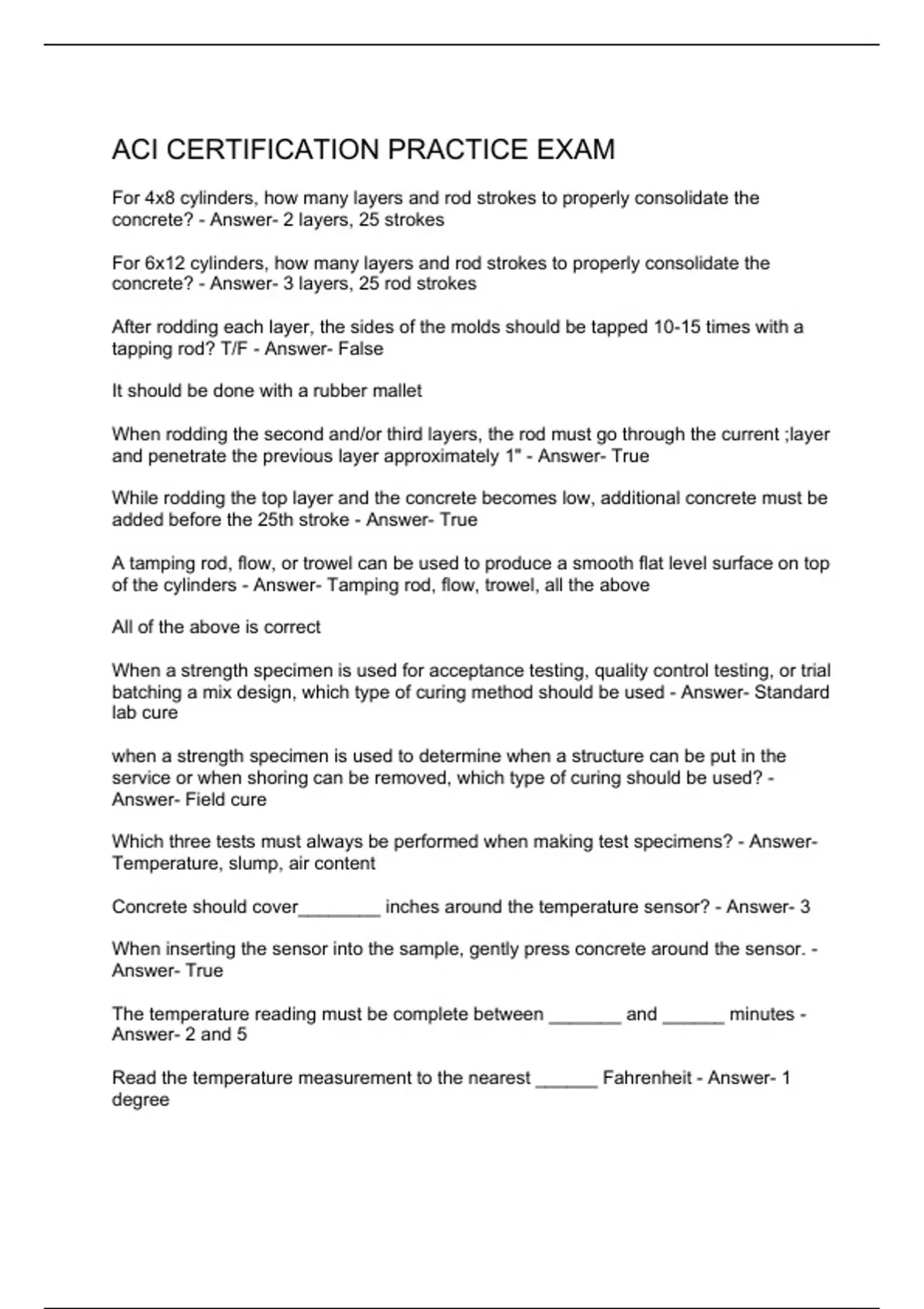 ACI CERTIFICATION PRACTICE EXAM

For 4x8 cylinders, how many layers and rod strokes to properly consolidate the concrete? - Answer- 2 layers, 25 strokes

For 6x12 cylinders, how many layers and rod strokes to properly consolidate the concrete? - Answer- 3 layers, 25 rod strokes

After rodding each layer, the sides of the molds should be tapped 10-15 times with a tapping rod? T/F - Answer- False

It should be done with a rubber mallet

When rodding the second and/or third layers, the rod must go through the current ;layer and penetrate the previous layer approximately 1" - Answer- True

While rodding the top layer and the concrete becomes low, additional concrete must be added before the 25th stroke - Answer- True

A tamping rod, flow, or trowel can be used to produce a smooth flat level surface on top of the cylinders - Answer- Tamping rod, flow, trowel, all the above

All of the above is correct

When a strength specimen is used for acceptance testing, quality control testing, or trial batching a mix design, which type of curing method should be used - Answer- Standard lab cure

when a strength specimen is used to determine when a structure can be put in the service or when shoring can be removed, which type of curing should be used? - Answer- Field cure

Which three tests must always be performed when making test specimens? - Answer- Temperature, slump, air content

Concrete should cover________ inches around the temperature sensor? - Answer- 3

When inserting the sensor into the sample, gently press concrete around the sensor. - Answer- True

The temperature reading must be complete between _______ and ______ minutes - Answer- 2 and 5

Read the temperature measurement to the nearest ______ Fahrenheit - Answer- 1 degree